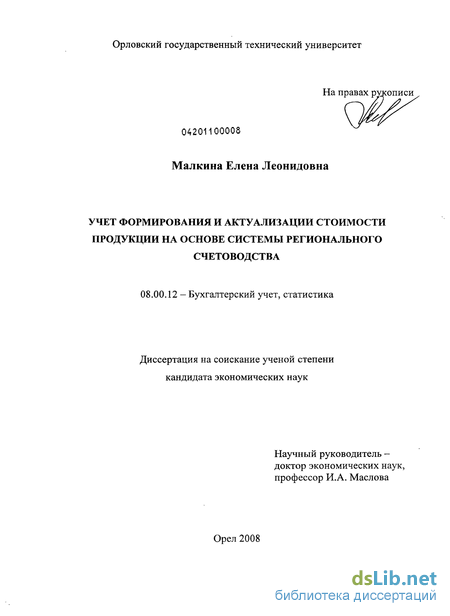 Орловский государственный технический университет

На правах рукописи

04201100008

Малкина Елена Леонидовна

УЧЕТ ФОРМИРОВАНИЯ И АКТУАЛИЗАЦИИ СТОИМОСТИ ПРОДУКЦИИ НА ОСНОВЕ СИСТЕМЫ РЕГИОНАЛЬНОГО СЧЕТОВОДСТВА

08.00.12 – Бухгалтерский учет, статистика

Диссертация на соискание ученой степени кандидата экономических наук

Научный руководитель – доктор экономических наук, профессор И.А. Маслова

Орел 2008

dsLib.net
библиотека диссертаций